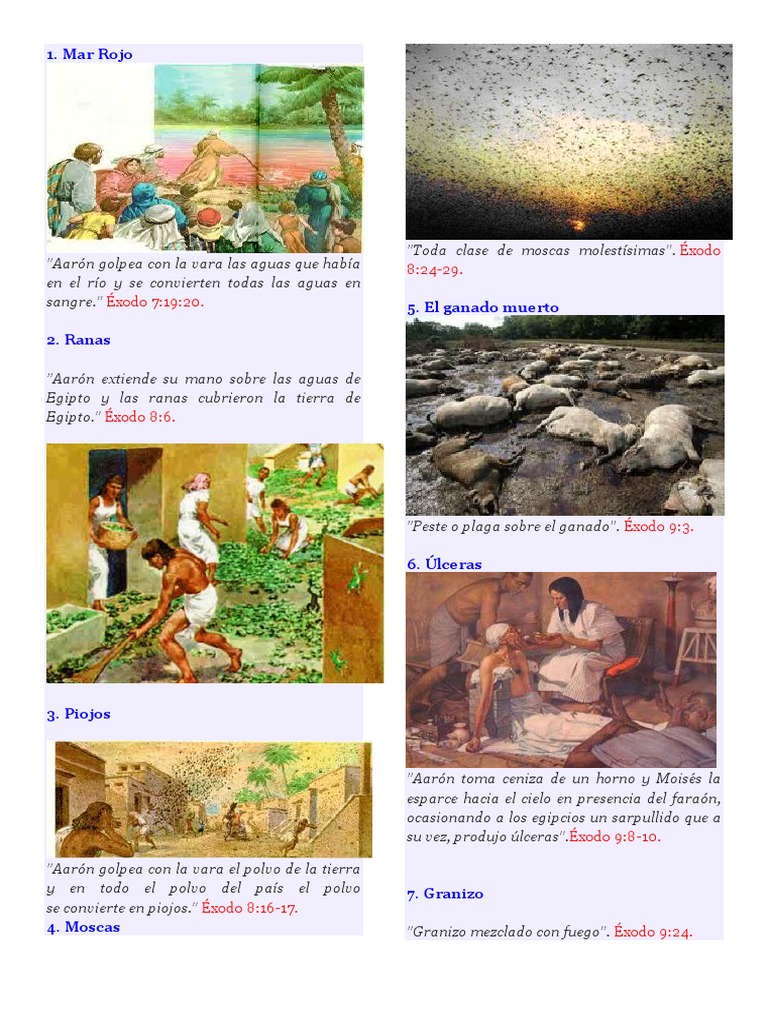 1. Mar Rojo

"Aarón golpea con la vara las aguas que había en el río y se convierten todas las aguas en sangre." Éxodo 7:19:20.

2. Ranas

"Aarón extiende su mano sobre las aguas de Egipto y las ranas cubrieron la tierra de Egipto." Éxodo 8:6.

3. Piojos

"Aarón golpea con la vara el polvo de la tierra y en todo el polvo del país el polvo se convierte en piojos." Éxodo 8:16-17.

4. Moscas

"Toda clase de moscas molestísimas". Éxodo 8:24-29.

5. El ganado muerto

"Peste o plaga sobre el ganado". Éxodo 9:3.

6. Úlceras

"Aarón toma ceniza de un horno y Moisés la esparce hacia el cielo en presencia del faraón, ocasionando a los egipcios un sarpullido que a su vez, produjo úlceras".Éxodo 9:8-10.

7. Granizo

"Granizo mezclado con fuego". Éxodo 9:24.